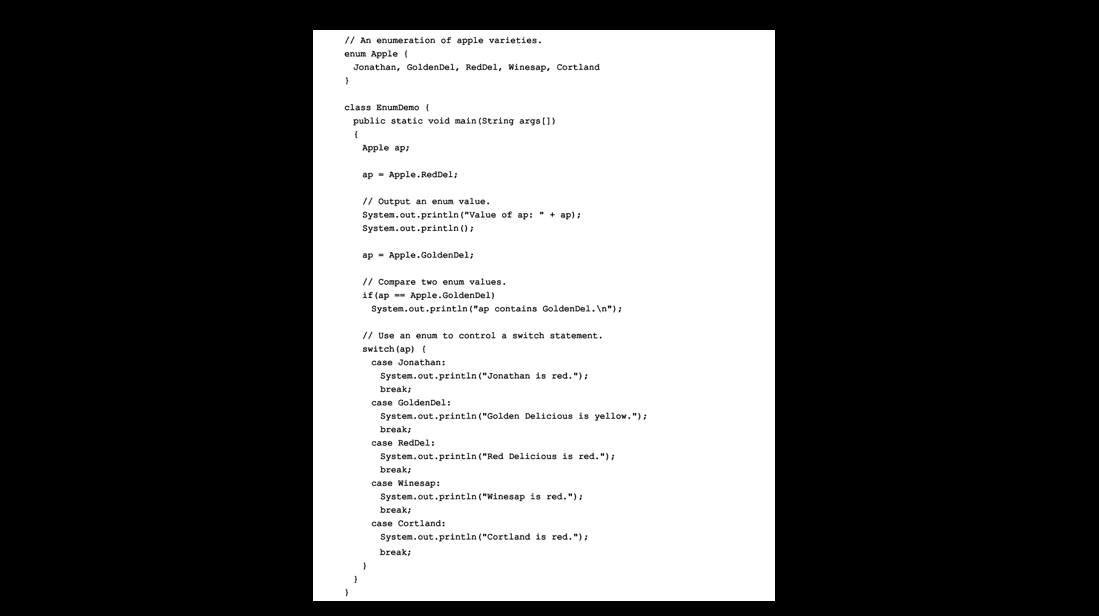 // An enumeration of apple varieties.
enum Apple {
 Jonathan, GoldenDel, RedDel, Winesap, Cortland
}

class EnumDemo {
 public static void main(String args[])
 {
  Apple ap;

  ap = Apple.RedDel;

  // Output an enum value.
  System.out.println("Value of ap: " + ap);
  System.out.println();

  ap = Apple.GoldenDel;

  // Compare two enum values.
  if(ap == Apple.GoldenDel)
   System.out.println("ap contains GoldenDel.\n");

  // Use an enum to control a switch statement.
  switch(ap) {
   case Jonathan:
    System.out.println("Jonathan is red.");
    break;
   case GoldenDel:
    System.out.println("Golden Delicious is yellow.");
    break;
   case RedDel:
    System.out.println("Red Delicious is red.");
    break;
   case Winesap:
    System.out.println("Winesap is red.");
    break;
   case Cortland:
    System.out.println("Cortland is red.");
    break;
  }
 }
}